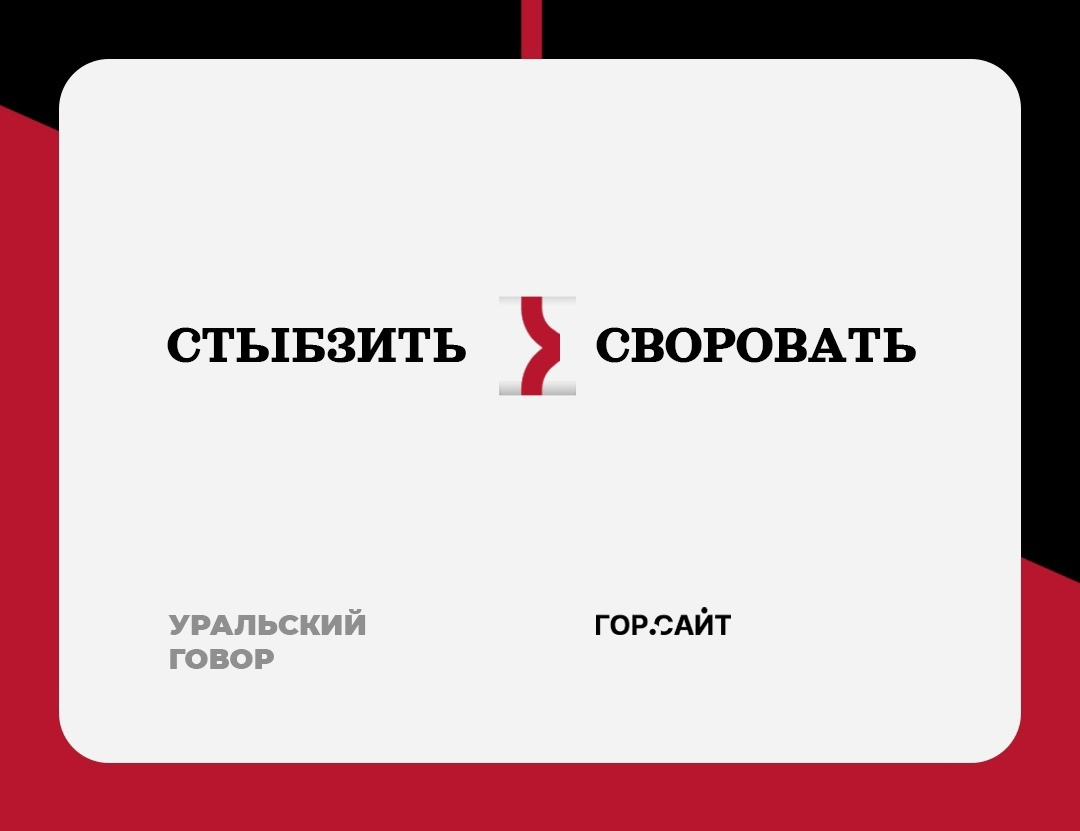 СТЫБЗИТЬ СВОРОВАТЬ

УРАЛЬСКИЙ ГОВОР

ГОР.САЙТ